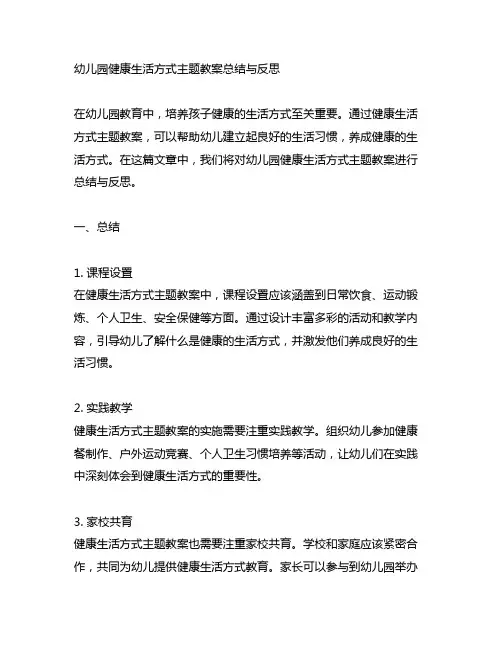 幼儿园健康生活方式主题教案总结与反思

在幼儿园教育中，培养孩子健康的生活方式至关重要。通过健康生活方式主题教案，可以帮助幼儿建立起良好的生活习惯，养成健康的生活方式。在这篇文章中，我们将对幼儿园健康生活方式主题教案进行总结与反思。

一、总结

1. 课程设置
在健康生活方式主题教案中，课程设置应该涵盖到日常饮食、运动锻炼、个人卫生、安全保健等方面。通过设计丰富多彩的活动和教学内容，引导幼儿了解什么是健康的生活方式，并激发他们养成良好的生活习惯。

2. 实践教学
健康生活方式主题教案的实施需要注重实践教学。组织幼儿参加健康餐制作、户外运动竞赛、个人卫生习惯培养等活动，让幼儿们在实践中深刻体会到健康生活方式的重要性。

3. 家校共育
健康生活方式主题教案也需要注重家校共育。学校和家庭应该紧密合作，共同为幼儿提供健康生活方式教育。家长可以参与到幼儿园举办